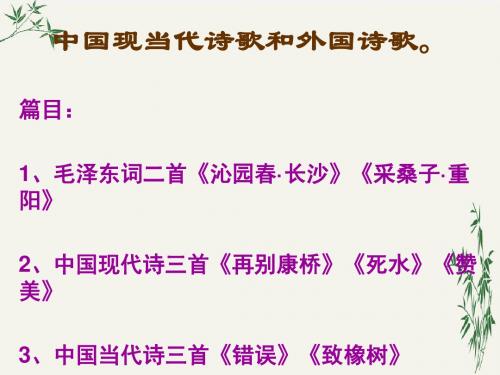 中国现当代诗歌和外国诗歌。

篇目：

1、毛泽东词二首《沁园春·长沙》《采桑子·重阳》

2、中国现代诗三首《再别康桥》《死水》《赞美》

3、中国当代诗三首《错误》《致橡树》